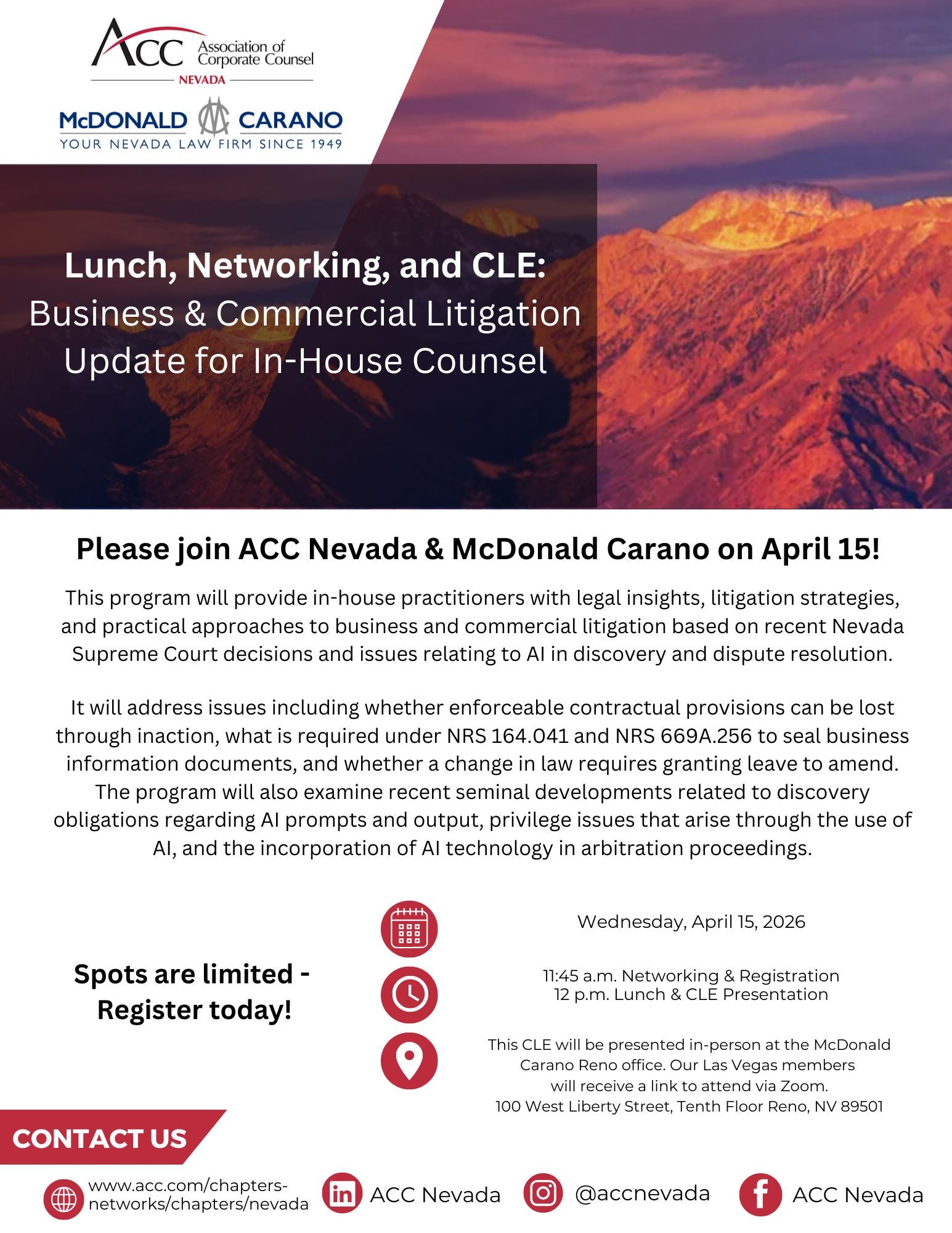 ACC Association of Corporate Counsel
NEVADA

McDONALD CARANO
YOUR NEVADA LAW FIRM SINCE 1949

Lunch, Networking, and CLE:
Business & Commercial Litigation Update for In-House Counsel

Please join ACC Nevada & McDonald Carano on April 15!

This program will provide in-house practitioners with legal insights, litigation strategies, and practical approaches to business and commercial litigation based on recent Nevada Supreme Court decisions and issues relating to AI in discovery and dispute resolution.

It will address issues including whether enforceable contractual provisions can be lost through inaction, what is required under NRS 164.041 and NRS 669A.256 to seal business information documents, and whether a change in law requires granting leave to amend. The program will also examine recent seminal developments related to discovery obligations regarding AI prompts and output, privilege issues that arise through the use of AI, and the incorporation of AI technology in arbitration proceedings.

Spots are limited - Register today!

Wednesday, April 15, 2026

11:45 a.m. Networking & Registration
12 p.m. Lunch & CLE Presentation

This CLE will be presented in-person at the McDonald Carano Reno office. Our Las Vegas members will receive a link to attend via Zoom.
100 West Liberty Street, Tenth Floor Reno, NV 89501

CONTACT US

www.acc.com/chapters-networks/chapters/nevada

ACC Nevada

@accnevada

ACC Nevada